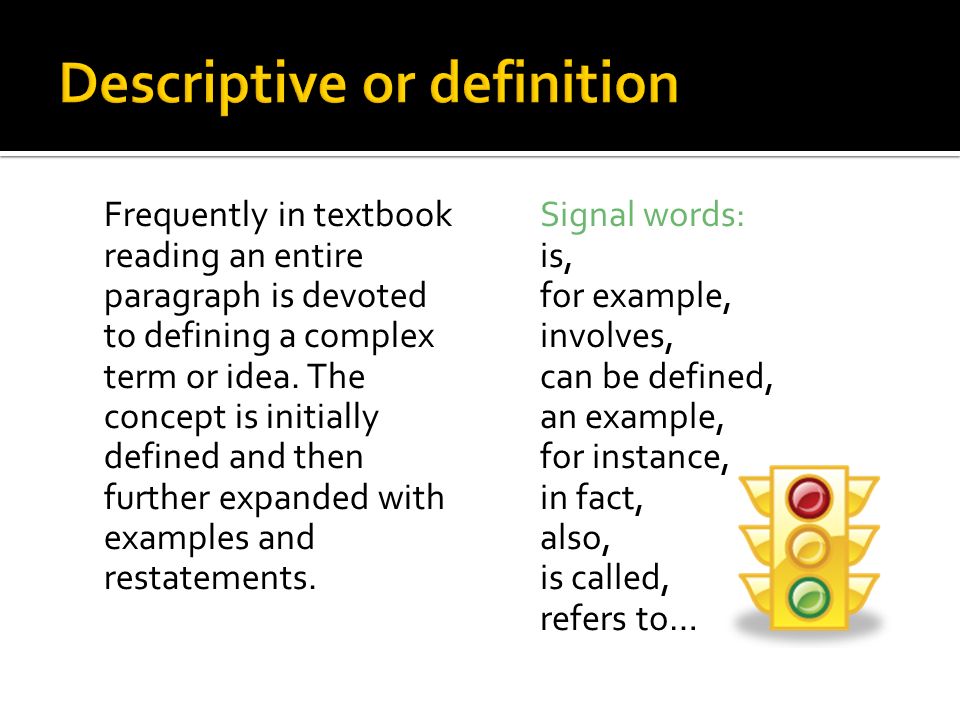 Descriptive or definition

Frequently in textbook reading an entire paragraph is devoted to defining a complex term or idea. The concept is initially defined and then further expanded with examples and restatements.

Signal words:
is,
for example,
involves,
can be defined,
an example,
for instance,
in fact,
also,
is called,
refers to…